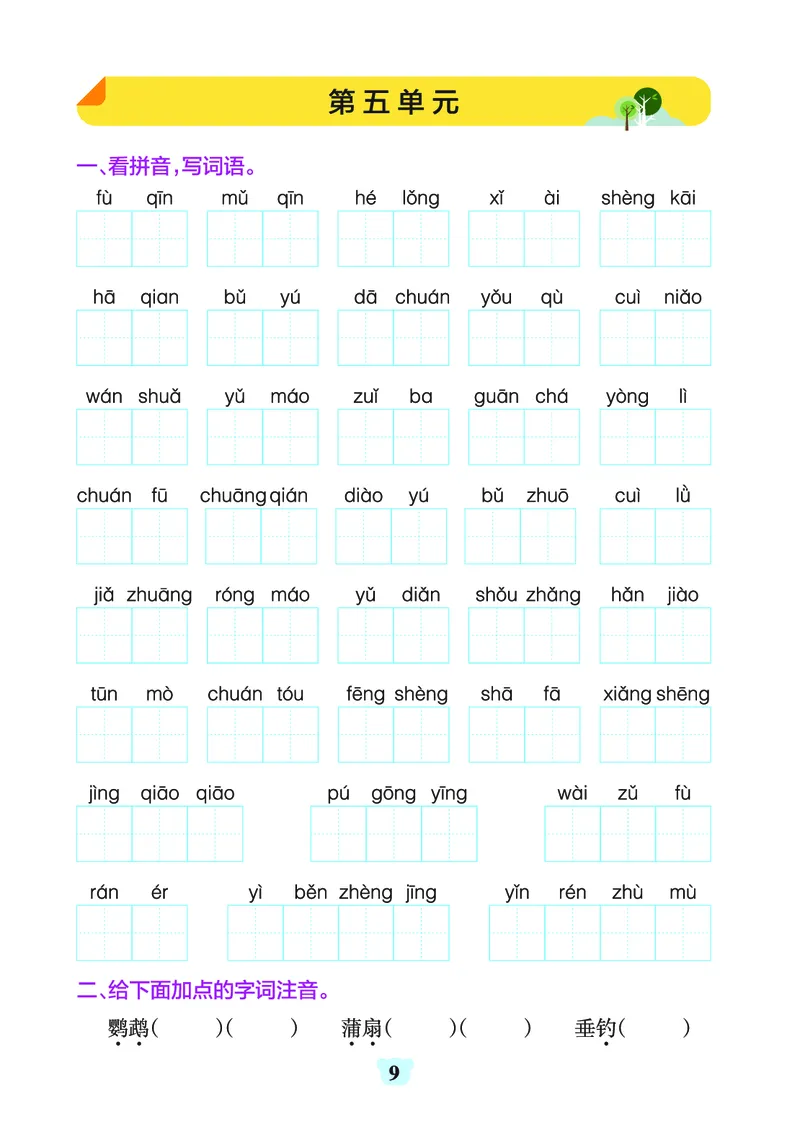 第五单元

一、看拼音，写词语。

fù qīn　mǔ qīn　hé lǒng　xǐ ài　shèng kāi

hā qian　bǔ yú　dā chuán　yǒu qù　cuì niǎo

wán shuǎ　yǔ máo　zuǐ ba　guān chá　yòng lì

chuán fū　chuāng qián　diào yú　bǔ zhuō　cuì lǜ

jiǎ zhuāng　róng máo　yǔ diǎn　shǒu zhǎng　hǎn jiào

tūn mò　chuán tóu　fēng shèng　shā fā　xiǎng shēng

jìng qiāo qiāo　pú gōng yīng　wài zǔ fù

rán ér　yì běn zhèng jīng　yǐn rén zhù mù

二、给下面加点的字词注音。

鹦鹉(　　)(　　)　蒲扇(　　)(　　)　垂钓(　　)

9